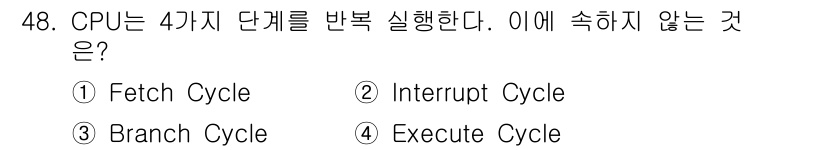 48. CPU는 4가지 단계를 반복 실행한다. 이에 속하지 않는 것은?

① Fetch Cycle
② Interrupt Cycle
③ Branch Cycle
④ Execute Cycle